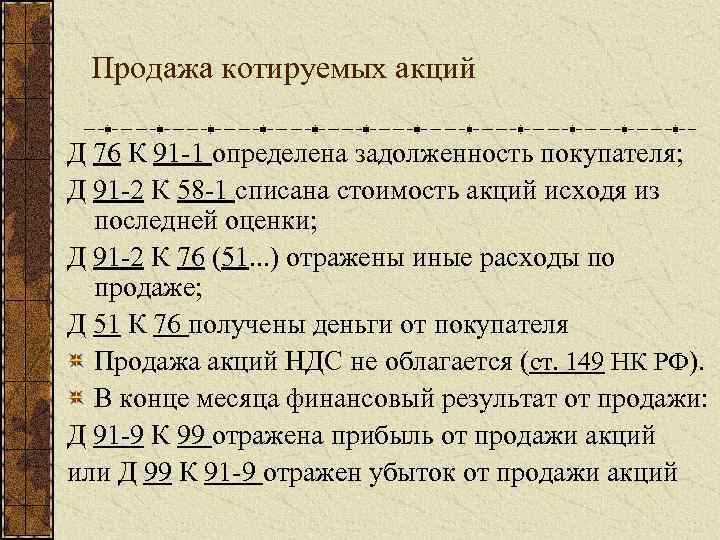 Продажа котируемых акций

Д 76 К 91-1 определена задолженность покупателя;

Д 91-2 К 58-1 списана стоимость акций исходя из последней оценки;

Д 91-2 К 76 (51...) отражены иные расходы по продаже;

Д 51 К 76 получены деньги от покупателя

Продажа акций НДС не облагается (ст. 149 НК РФ).

В конце месяца финансовый результат от продажи:

Д 91-9 К 99 отражена прибыль от продажи акций

или Д 99 К 91-9 отражен убыток от продажи акций